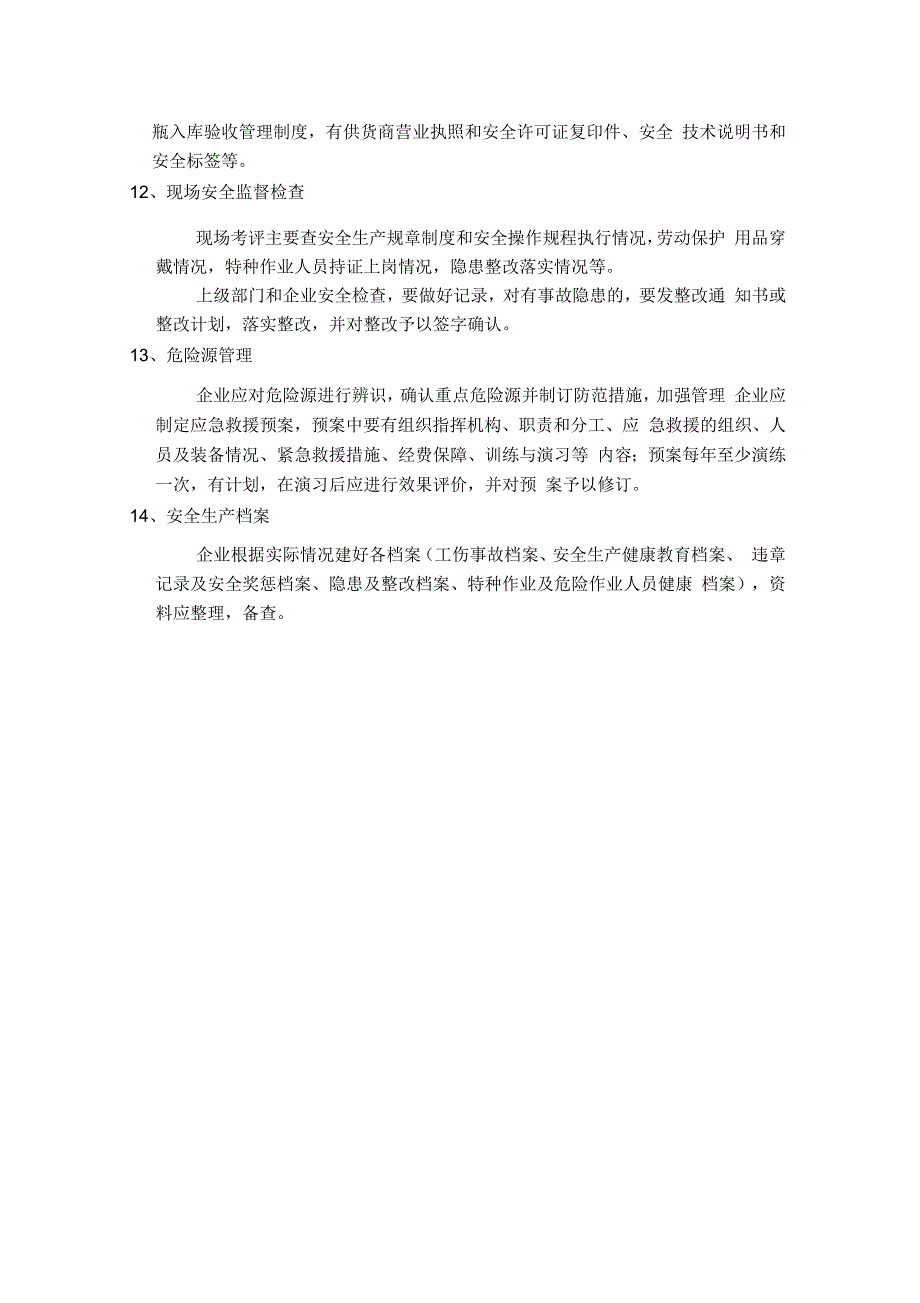 瓶入库验收管理制度，有供货商营业执照和安全许可证复印件、安全 技术说明书和安全标签等。

12、现场安全监督检查

现场考评主要查安全生产规章制度和安全操作规程执行情况，劳动保护 用品穿戴情况，特种作业人员持证上岗情况，隐患整改落实情况等。

上级部门和企业安全检查，要做好记录，对有事故隐患的，要发整改通 知书或整改计划，落实整改，并对整改予以签字确认。

13、危险源管理

企业应对危险源进行辨识，确认重点危险源并制订防范措施，加强管理 企业应制定应急救援预案，预案中要有组织指挥机构、职责和分工、应 急救援的组织、人员及装备情况、紧急救援措施、经费保障、训练与演习等 内容；预案每年至少演练一次，有计划，在演习后应进行效果评价，并对预 案予以修订。

14、安全生产档案

企业根据实际情况建好各档案（工伤事故档案、安全生产健康教育档案、 违章记录及安全奖惩档案、隐患及整改档案、特种作业及危险作业人员健康 档案），资料应整理，备查。